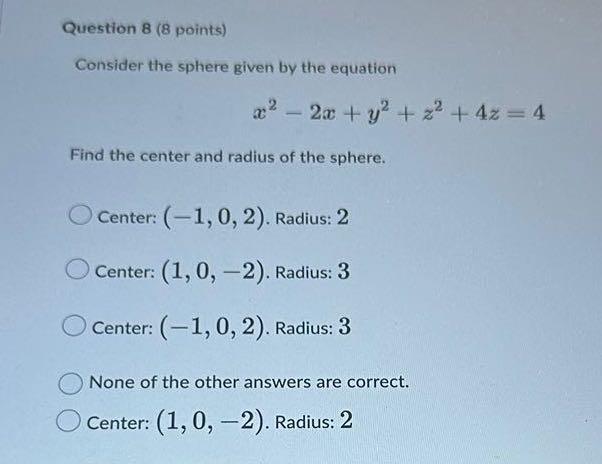 Question 8 (8 points)

Consider the sphere given by the equation

$x^2 - 2x + y^2 + z^2 + 4z = 4$

Find the center and radius of the sphere.

Center: $(-1, 0, 2)$. Radius: $2$

Center: $(1, 0, -2)$. Radius: $3$

Center: $(-1, 0, 2)$. Radius: $3$

None of the other answers are correct.

Center: $(1, 0, -2)$. Radius: $2$